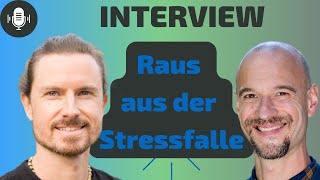 INTERVIEW

Raus aus der Stressfalle